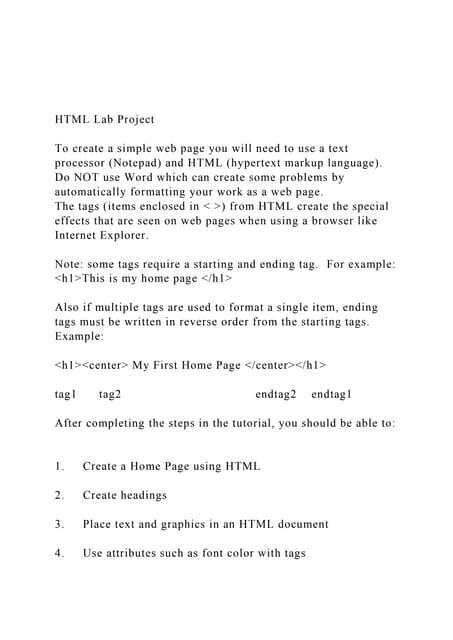 HTML Lab Project

To create a simple web page you will need to use a text processor (Notepad) and HTML (hypertext markup language). Do NOT use Word which can create some problems by automatically formatting your work as a web page.
The tags (items enclosed in < >) from HTML create the special effects that are seen on web pages when using a browser like Internet Explorer.

Note: some tags require a starting and ending tag. For example: <h1>This is my home page </h1>

Also if multiple tags are used to format a single item, ending tags must be written in reverse order from the starting tags. Example:

<h1><center> My First Home Page </center></h1>

tag1 tag2 endtag2 endtag1

After completing the steps in the tutorial, you should be able to:

1. Create a Home Page using HTML

2. Create headings

3. Place text and graphics in an HTML document

4. Use attributes such as font color with tags